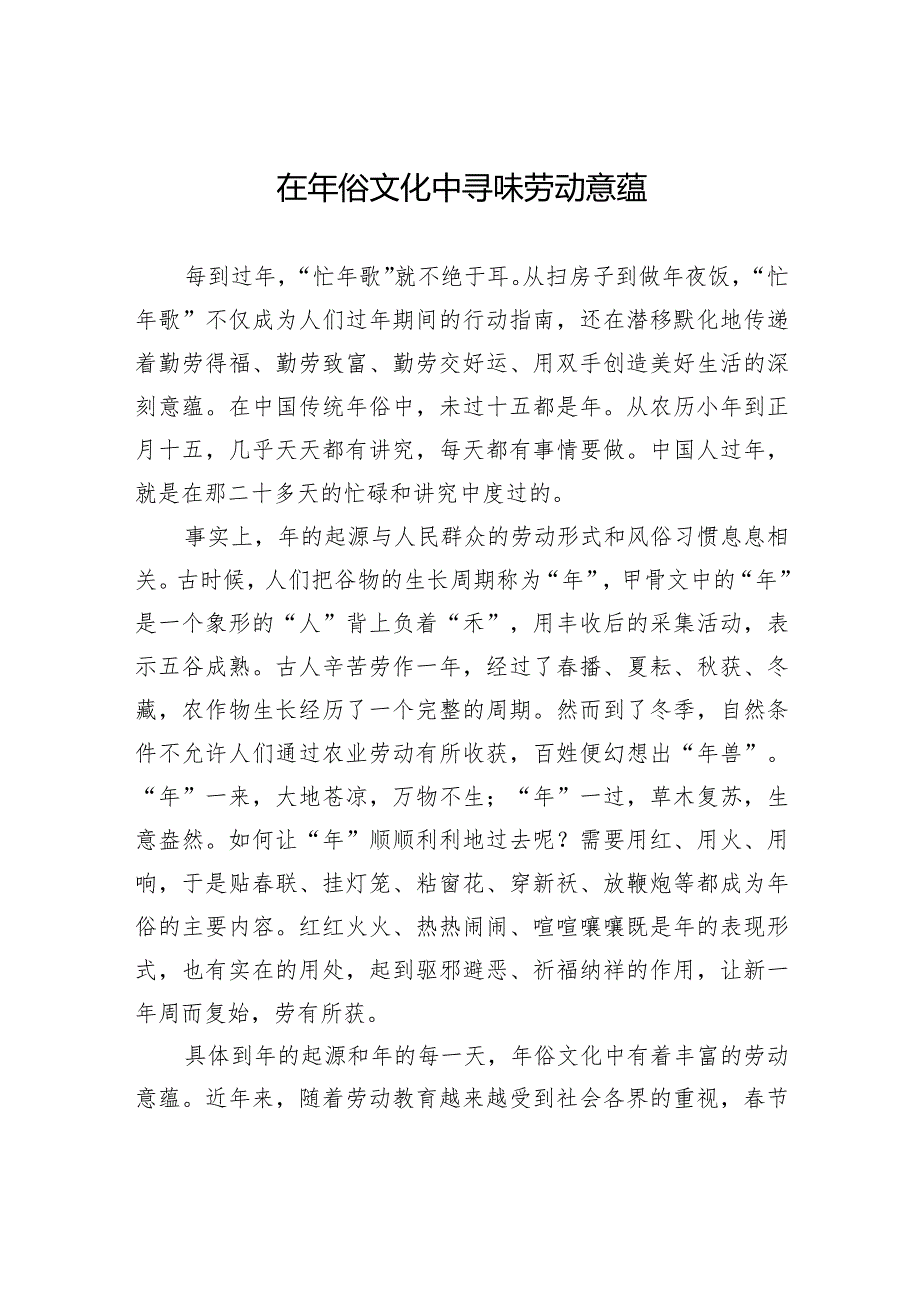 在年俗文化中寻味劳动意蕴

每到过年，“忙年歌”就不绝于耳。从扫房子到做年夜饭，“忙年歌”不仅成为人们过年期间的行动指南，还在潜移默化地传递着勤劳得福、勤劳致富、勤劳交好运、用双手创造美好生活的深刻意蕴。在中国传统年俗中，未过十五都是年。从农历小年到正月十五，几乎天天都有讲究，每天都有事情要做。中国人过年，就是在那二十多天的忙碌和讲究中度过的。

事实上，年的起源与人民群众的劳动形式和风俗习惯息息相关。古时候，人们把谷物的生长周期称为“年”，甲骨文中的“年”是一个象形的“人”背上负着“禾”，用丰收后的采集活动，表示五谷成熟。古人辛苦劳作一年，经过了春播、夏耘、秋获、冬藏，农作物生长经历了一个完整的周期。然而到了冬季，自然条件不允许人们通过农业劳动有所收获，百姓便幻想出“年兽”。“年”一来，大地苍凉，万物不生；“年”一过，草木复苏，生意盎然。如何让“年”顺顺利利地过去呢？需要用红、用火、用响，于是贴春联、挂灯笼、粘窗花、穿新袄、放鞭炮等都成为年俗的主要内容。红红火火、热热闹闹、喧喧嚷嚷既是年的表现形式，也有实在的用处，起到驱邪避恶、祈福纳祥的作用，让新一年周而复始，劳有所获。

具体到年的起源和年的每一天，年俗文化中有着丰富的劳动意蕴。近年来，随着劳动教育越来越受到社会各界的重视，春节